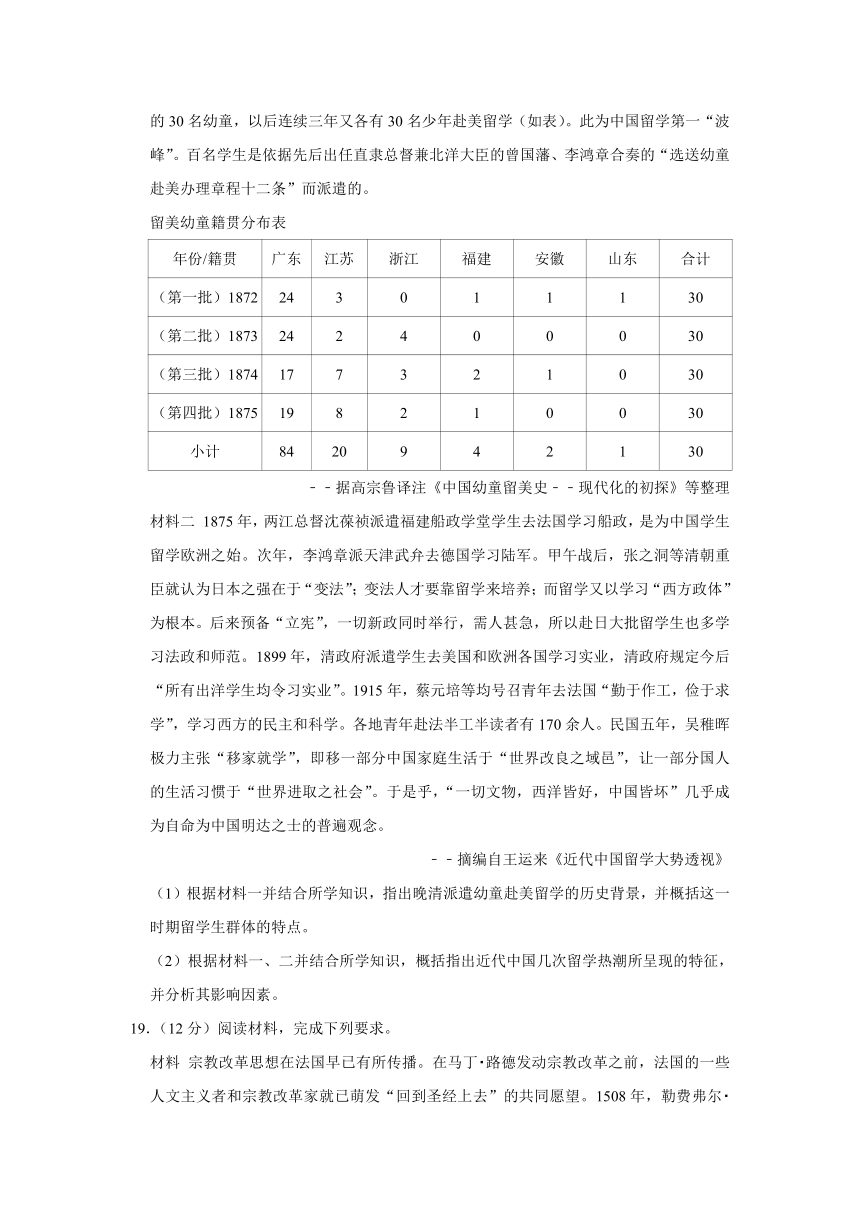 的 30 名幼童，以后连续三年又各有 30 名少年赴美留学（如表）。此为中国留学第一“波峰”。百名学生是依据先后出任直隶总督兼北洋大臣的曾国藩、李鸿章合奏的“选送幼童赴美办理章程十二条”而派遣的。

留美幼童籍贯分布表

| 年份/籍贯 | 广东 | 江苏 | 浙江 | 福建 | 安徽 | 山东 | 合计 |
|---|---|---|---|---|---|---|---|
| （第一批）1872 | 24 | 3 | 0 | 1 | 1 | 1 | 30 |
| （第二批）1873 | 24 | 2 | 4 | 0 | 0 | 0 | 30 |
| （第三批）1874 | 17 | 7 | 3 | 2 | 1 | 0 | 30 |
| （第四批）1875 | 19 | 8 | 2 | 1 | 0 | 0 | 30 |
| 小计 | 84 | 20 | 9 | 4 | 2 | 1 | 30 |

－－据高宗鲁译注《中国幼童留美史－－现代化的初探》等整理

材料二 1875 年，两江总督沈葆祯派遣福建船政学堂学生去法国学习船政，是为中国学生留学欧洲之始。次年，李鸿章派天津武弁去德国学习陆军。甲午战后，张之洞等清朝重臣就认为日本之强在于“变法”；变法人才要靠留学来培养；而留学又以学习“西方政体”为根本。后来预备“立宪”，一切新政同时举行，需人甚急，所以赴日大批留学生也多学习法政和师范。1899 年，清政府派遣学生去美国和欧洲各国学习实业，清政府规定今后“所有出洋学生均令习实业”。1915 年，蔡元培等均号召青年去法国“勤于作工，俭于求学”，学习西方的民主和科学。各地青年赴法半工半读者有 170 余人。民国五年，吴稚晖极力主张“移家就学”，即移一部分中国家庭生活于“世界改良之域邑”，让一部分国人的生活习惯于“世界进取之社会”。于是乎，“一切文物，西洋皆好，中国皆坏”几乎成为自命为中国明达之士的普遍观念。

－－摘编自王运来《近代中国留学大势透视》

（1）根据材料一并结合所学知识，指出晚清派遣幼童赴美留学的历史背景，并概括这一时期留学生群体的特点。

（2）根据材料一、二并结合所学知识，概括指出近代中国几次留学热潮所呈现的特征，并分析其影响因素。

19.（12 分）阅读材料，完成下列要求。

材料 宗教改革思想在法国早已有所传播。在马丁•路德发动宗教改革之前，法国的一些人文主义者和宗教改革家就已萌发“回到圣经上去”的共同愿望。1508 年，勒费弗尔•